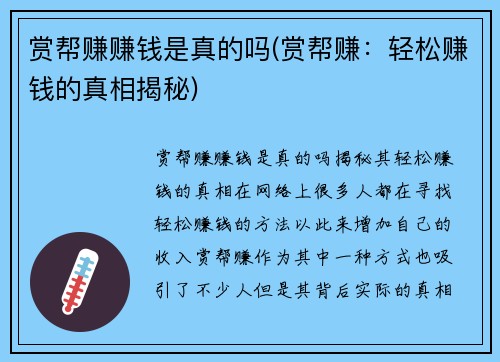 赏帮赚赚钱是真的吗(赏帮赚：轻松赚钱的真相揭秘)

赏帮赚赚钱是真的吗揭秘其轻松赚钱的真相在网络上很多人都在寻找轻松赚钱的方法以此来增加自己的收入赏帮赚作为其中一种方式也吸引了不少人但是其背后实际的真相